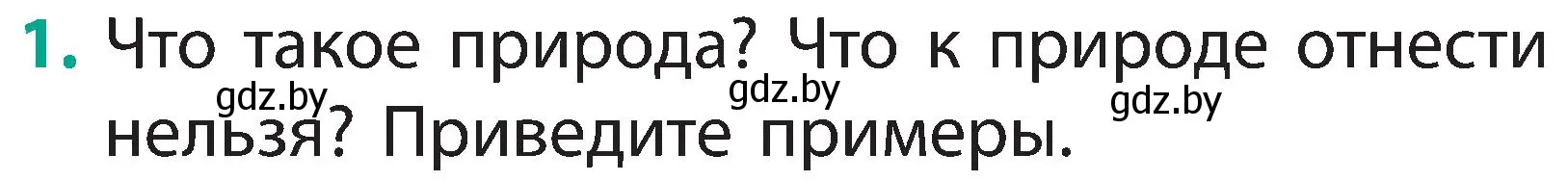 1. Что такое природа? Что к природе отнести нельзя? Приведите примеры.

gdz.by gdz.by gdz.by